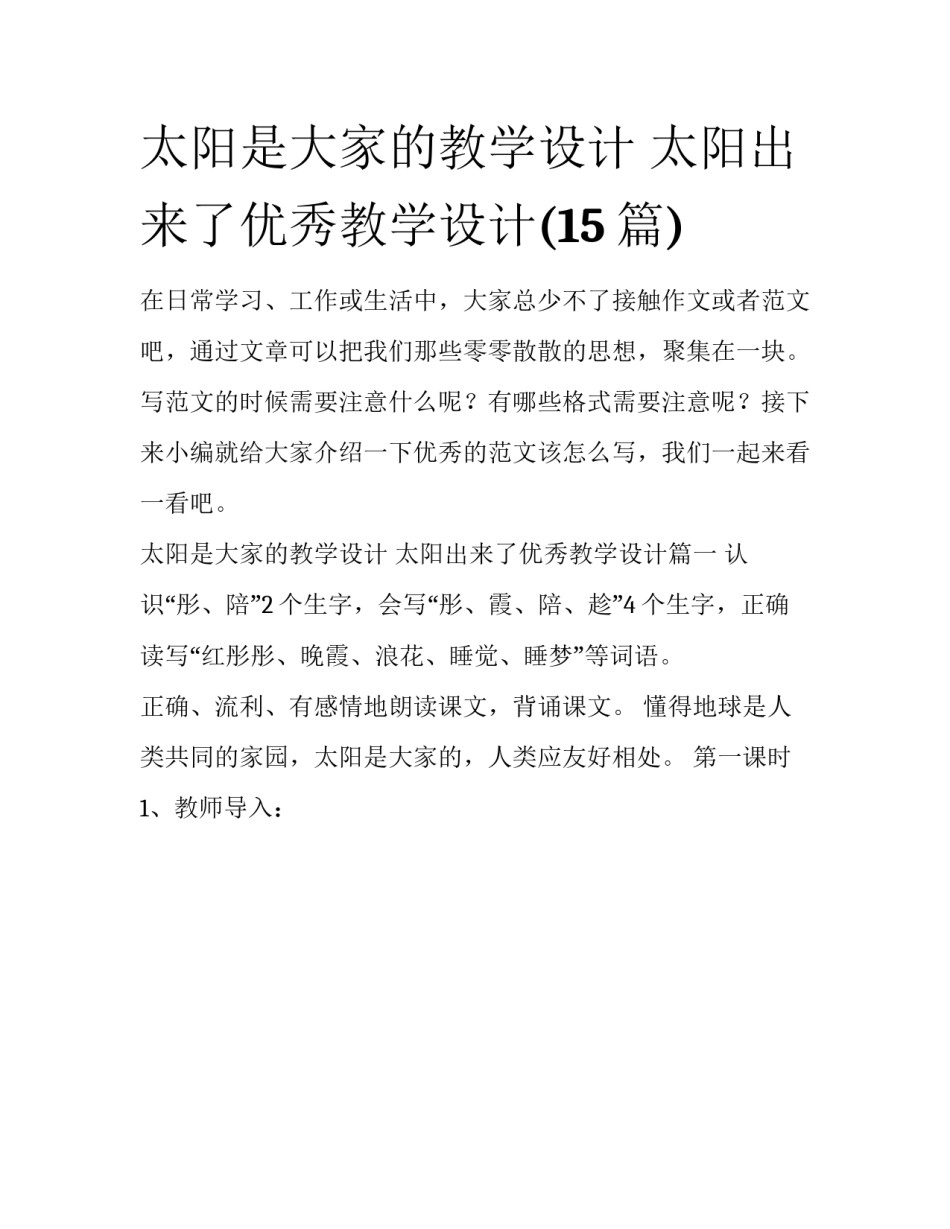 太阳是大家的教学设计 太阳出来了优秀教学设计(15 篇)

在日常学习、工作或生活中，大家总少不了接触作文或者范文吧，通过文章可以把我们那些零零散散的思想，聚集在一块。写范文的时候需要注意什么呢？有哪些格式需要注意呢？接下来小编就给大家介绍一下优秀的范文该怎么写，我们一起来看一看吧。

太阳是大家的教学设计 太阳出来了优秀教学设计篇一 认识“彤、陪”2 个生字，会写“彤、霞、陪、趁”4 个生字，正确读写“红彤彤、晚霞、浪花、睡觉、睡梦”等词语。

正确、流利、有感情地朗读课文，背诵课文。 懂得地球是人类共同的家园，太阳是大家的，人类应友好相处。 第一课时

1、教师导入：